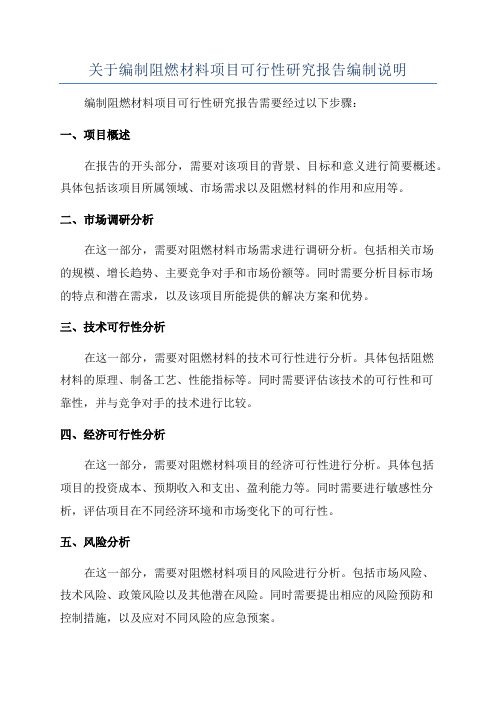 关于编制阻燃材料项目可行性研究报告编制说明

编制阻燃材料项目可行性研究报告需要经过以下步骤：

一、项目概述

在报告的开头部分，需要对该项目的背景、目标和意义进行简要概述。具体包括该项目所属领域、市场需求以及阻燃材料的作用和应用等。

二、市场调研分析

在这一部分，需要对阻燃材料市场需求进行调研分析。包括相关市场的规模、增长趋势、主要竞争对手和市场份额等。同时需要分析目标市场的特点和潜在需求，以及该项目所能提供的解决方案和优势。

三、技术可行性分析

在这一部分，需要对阻燃材料的技术可行性进行分析。具体包括阻燃材料的原理、制备工艺、性能指标等。同时需要评估该技术的可行性和可靠性，并与竞争对手的技术进行比较。

四、经济可行性分析

在这一部分，需要对阻燃材料项目的经济可行性进行分析。具体包括项目的投资成本、预期收入和支出、盈利能力等。同时需要进行敏感性分析，评估项目在不同经济环境和市场变化下的可行性。

五、风险分析

在这一部分，需要对阻燃材料项目的风险进行分析。包括市场风险、技术风险、政策风险以及其他潜在风险。同时需要提出相应的风险预防和控制措施，以及应对不同风险的应急预案。